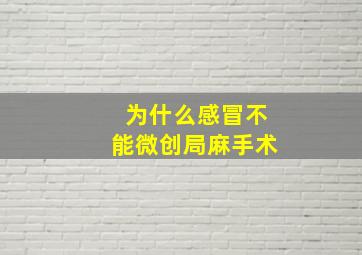 为什么感冒不能微创局麻手术